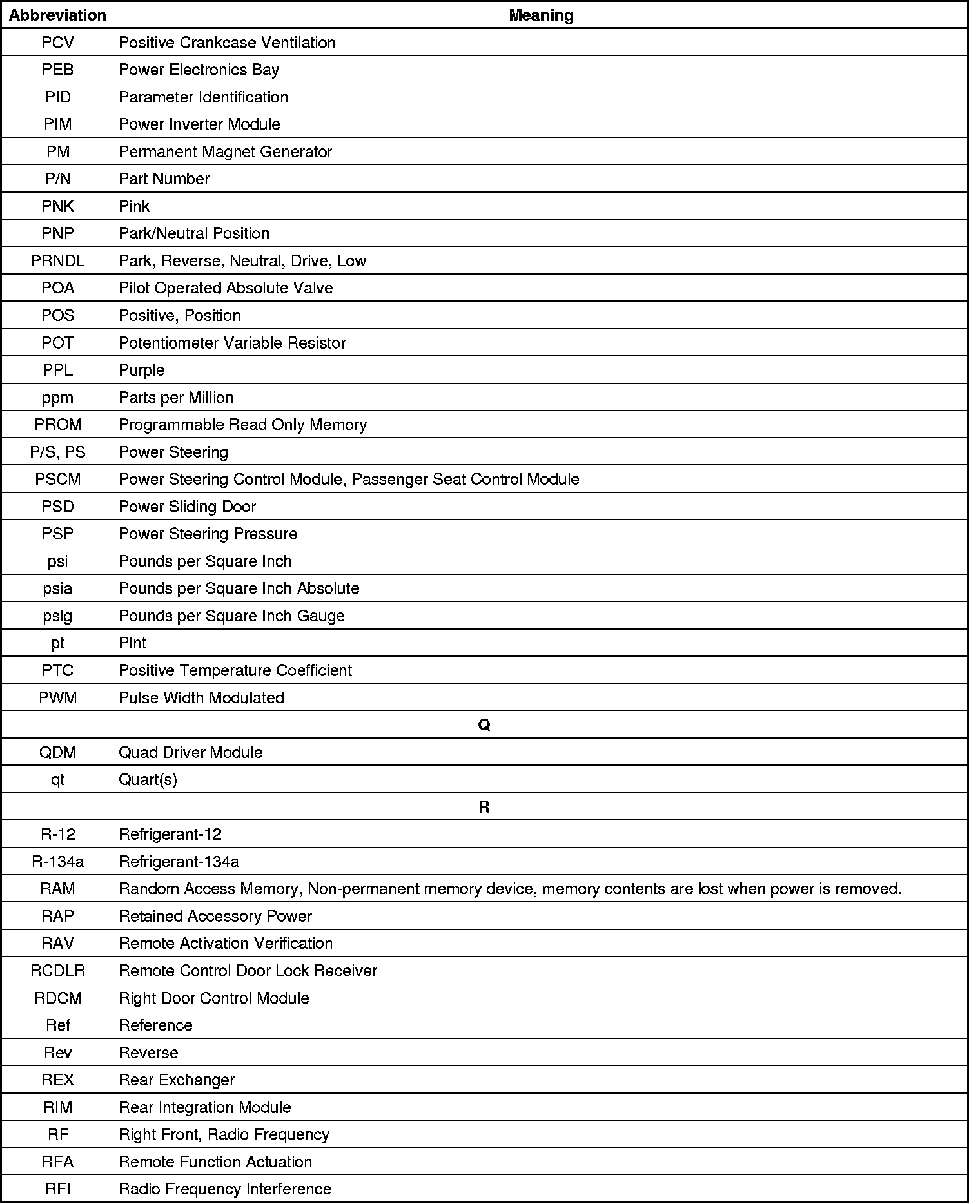 | Abbreviation | Meaning |
|---|---|
| PCV | Positive Crankcase Ventilation |
| PEB | Power Electronics Bay |
| PID | Parameter Identification |
| PIM | Power Inverter Module |
| PM | Permanent Magnet Generator |
| P/N | Part Number |
| PNK | Pink |
| PNP | Park/Neutral Position |
| PRNDL | Park, Reverse, Neutral, Drive, Low |
| POA | Pilot Operated Absolute Valve |
| POS | Positive, Position |
| POT | Potentiometer Variable Resistor |
| PPL | Purple |
| ppm | Parts per Million |
| PROM | Programmable Read Only Memory |
| P/S, PS | Power Steering |
| PSCM | Power Steering Control Module, Passenger Seat Control Module |
| PSD | Power Sliding Door |
| PSP | Power Steering Pressure |
| psi | Pounds per Square Inch |
| psia | Pounds per Square Inch Absolute |
| psig | Pounds per Square Inch Gauge |
| pt | Pint |
| PTC | Positive Temperature Coefficient |
| PWM | Pulse Width Modulated |
| Q | |
| QDM | Quad Driver Module |
| qt | Quart(s) |
| R | |
| R-12 | Refrigerant-12 |
| R-134a | Refrigerant-134a |
| RAM | Random Access Memory, Non-permanent memory device, memory contents are lost when power is removed. |
| RAP | Retained Accessory Power |
| RAV | Remote Activation Verification |
| RCDLR | Remote Control Door Lock Receiver |
| RDCM | Right Door Control Module |
| Ref | Reference |
| Rev | Reverse |
| REX | Rear Exchanger |
| RIM | Rear Integration Module |
| RF | Right Front, Radio Frequency |
| RFA | Remote Function Actuation |
| RFI | Radio Frequency Interference |